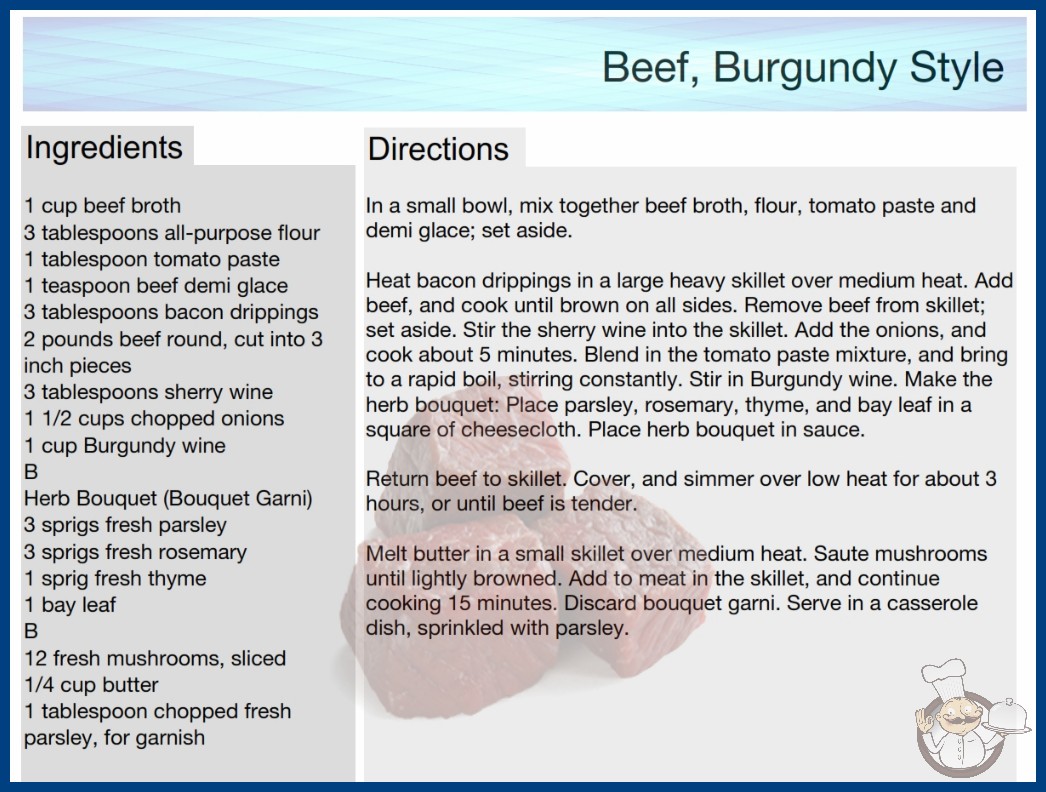 Beef, Burgundy Style

Ingredients

1 cup beef broth
3 tablespoons all-purpose flour
1 tablespoon tomato paste
1 teaspoon beef demi glace
3 tablespoons bacon drippings
2 pounds beef round, cut into 3 inch pieces
3 tablespoons sherry wine
1 1/2 cups chopped onions
1 cup Burgundy wine
B
Herb Bouquet (Bouquet Garni)
3 sprigs fresh parsley
3 sprigs fresh rosemary
1 sprig fresh thyme
1 bay leaf
B
12 fresh mushrooms, sliced
1/4 cup butter
1 tablespoon chopped fresh parsley, for garnish

Directions

In a small bowl, mix together beef broth, flour, tomato paste and demi glace; set aside.

Heat bacon drippings in a large heavy skillet over medium heat. Add beef, and cook until brown on all sides. Remove beef from skillet; set aside. Stir the sherry wine into the skillet. Add the onions, and cook about 5 minutes. Blend in the tomato paste mixture, and bring to a rapid boil, stirring constantly. Stir in Burgundy wine. Make the herb bouquet: Place parsley, rosemary, thyme, and bay leaf in a square of cheesecloth. Place herb bouquet in sauce.

Return beef to skillet. Cover, and simmer over low heat for about 3 hours, or until beef is tender.

Melt butter in a small skillet over medium heat. Saute mushrooms until lightly browned. Add to meat in the skillet, and continue cooking 15 minutes. Discard bouquet garni. Serve in a casserole dish, sprinkled with parsley.